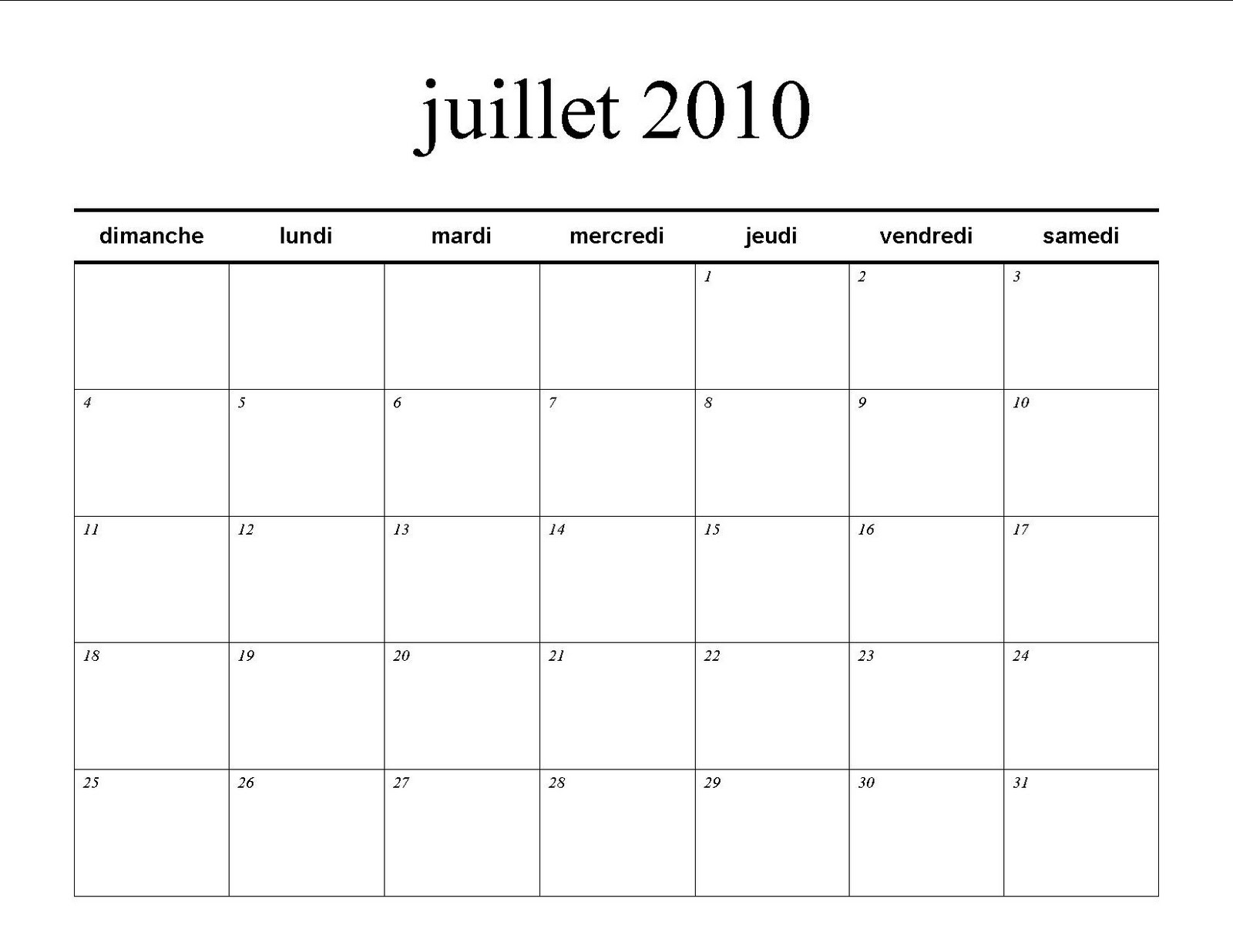 juillet 2010

| dimanche | lundi | mardi | mercredi | jeudi | vendredi | samedi |
|---|---|---|---|---|---|---|
| | | | | 1 | 2 | 3 |
| 4 | 5 | 6 | 7 | 8 | 9 | 10 |
| 11 | 12 | 13 | 14 | 15 | 16 | 17 |
| 18 | 19 | 20 | 21 | 22 | 23 | 24 |
| 25 | 26 | 27 | 28 | 29 | 30 | 31 |